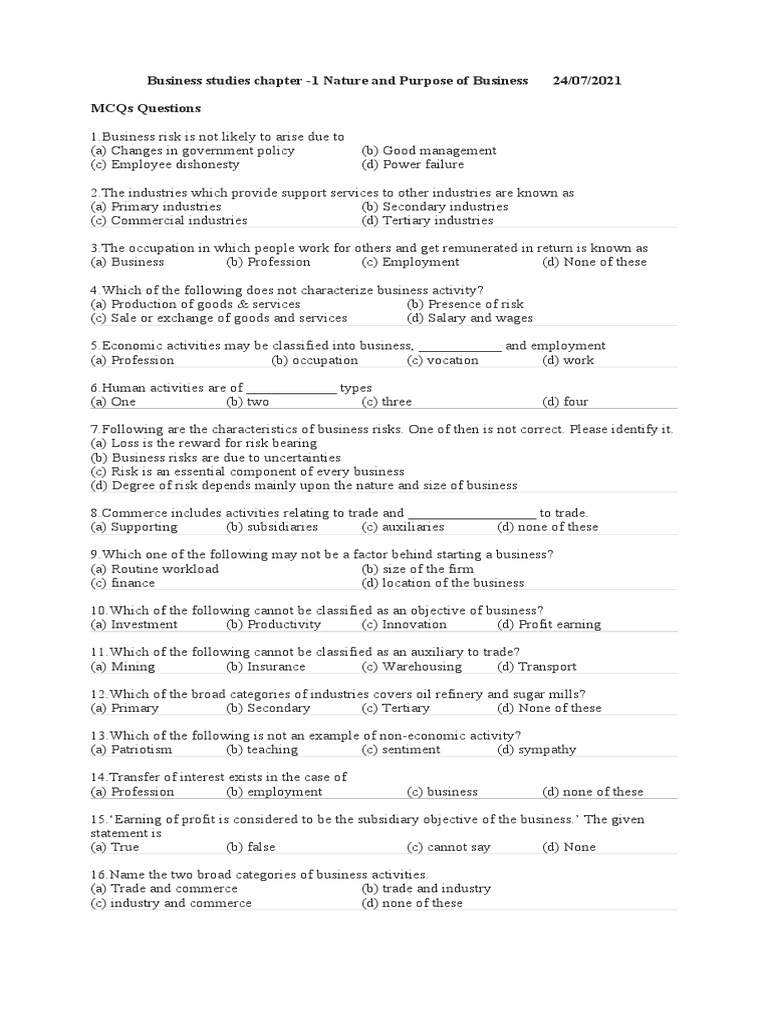 Business studies chapter -1 Nature and Purpose of Business 24/07/2021

MCQs Questions

1.Business risk is not likely to arise due to
(a) Changes in government policy (b) Good management
(c) Employee dishonesty (d) Power failure

2.The industries which provide support services to other industries are known as
(a) Primary industries (b) Secondary industries
(c) Commercial industries (d) Tertiary industries

3.The occupation in which people work for others and get remunerated in return is known as
(a) Business (b) Profession (c) Employment (d) None of these

4.Which of the following does not characterize business activity?
(a) Production of goods & services (b) Presence of risk
(c) Sale or exchange of goods and services (d) Salary and wages

5.Economic activities may be classified into business, ____________ and employment
(a) Profession (b) occupation (c) vocation (d) work

6.Human activities are of _____________ types
(a) One (b) two (c) three (d) four

7.Following are the characteristics of business risks. One of then is not correct. Please identify it.
(a) Loss is the reward for risk bearing
(b) Business risks are due to uncertainties
(c) Risk is an essential component of every business
(d) Degree of risk depends mainly upon the nature and size of business

8.Commerce includes activities relating to trade and __________________ to trade.
(a) Supporting (b) subsidiaries (c) auxiliaries (d) none of these

9.Which one of the following may not be a factor behind starting a business?
(a) Routine workload (b) size of the firm
(c) finance (d) location of the business

10.Which of the following cannot be classified as an objective of business?
(a) Investment (b) Productivity (c) Innovation (d) Profit earning

11.Which of the following cannot be classified as an auxiliary to trade?
(a) Mining (b) Insurance (c) Warehousing (d) Transport

12.Which of the broad categories of industries covers oil refinery and sugar mills?
(a) Primary (b) Secondary (c) Tertiary (d) None of these

13.Which of the following is not an example of non-economic activity?
(a) Patriotism (b) teaching (c) sentiment (d) sympathy

14.Transfer of interest exists in the case of
(a) Profession (b) employment (c) business (d) none of these

15.'Earning of profit is considered to be the subsidiary objective of the business.' The given statement is
(a) True (b) false (c) cannot say (d) None

16.Name the two broad categories of business activities.
(a) Trade and commerce (b) trade and industry
(c) industry and commerce (d) none of these